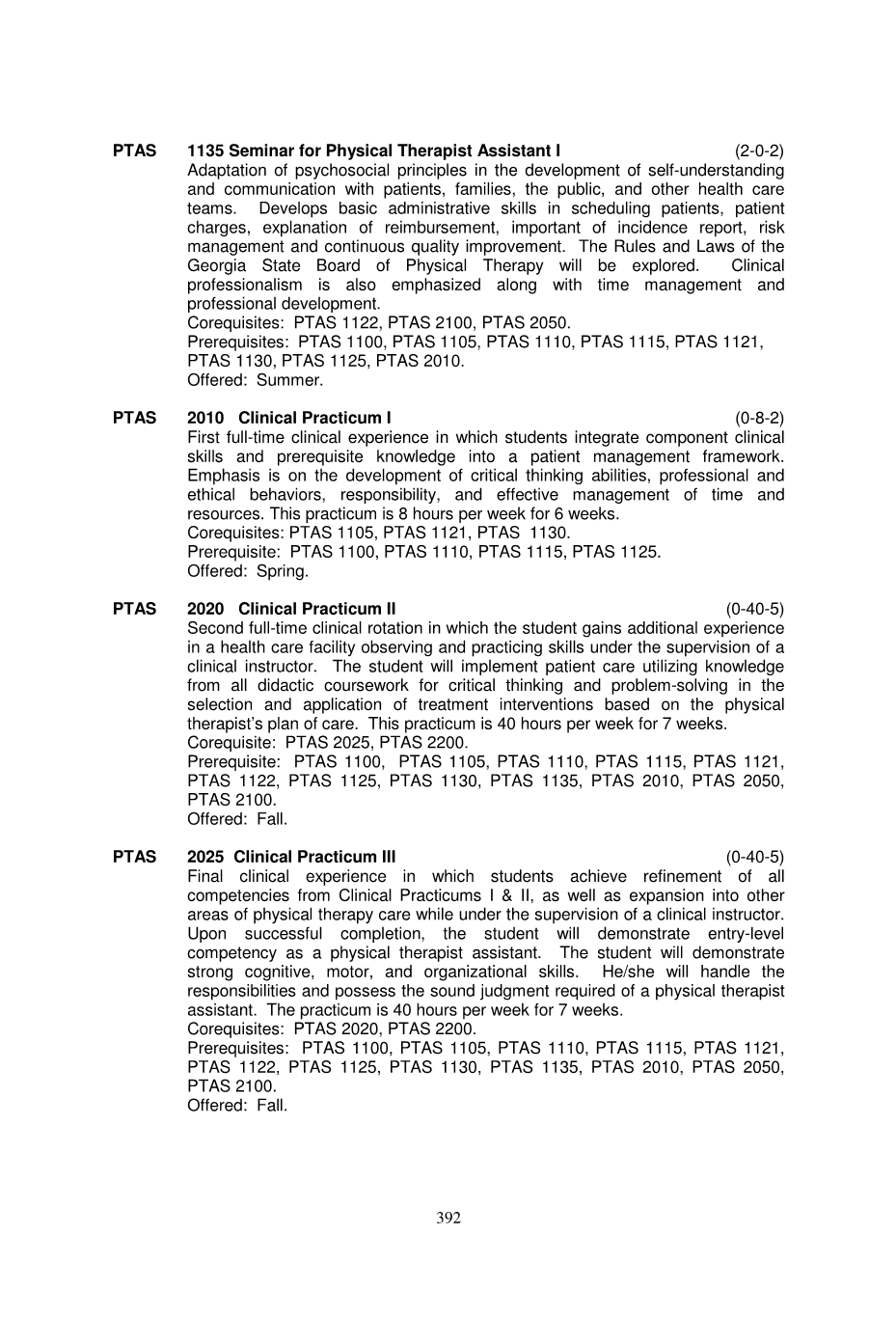 PTAS 1135 Seminar for Physical Therapist Assistant I (2-0-2)
Adaptation of psychosocial principles in the development of self-understanding and communication with patients, families, the public, and other health care teams. Develops basic administrative skills in scheduling patients, patient charges, explanation of reimbursement, important of incidence report, risk management and continuous quality improvement. The Rules and Laws of the Georgia State Board of Physical Therapy will be explored. Clinical professionalism is also emphasized along with time management and professional development.
Corequisites: PTAS 1122, PTAS 2100, PTAS 2050.
Prerequisites: PTAS 1100, PTAS 1105, PTAS 1110, PTAS 1115, PTAS 1121, PTAS 1130, PTAS 1125, PTAS 2010.
Offered: Summer.

PTAS 2010 Clinical Practicum I (0-8-2)
First full-time clinical experience in which students integrate component clinical skills and prerequisite knowledge into a patient management framework. Emphasis is on the development of critical thinking abilities, professional and ethical behaviors, responsibility, and effective management of time and resources. This practicum is 8 hours per week for 6 weeks.
Corequisites: PTAS 1105, PTAS 1121, PTAS 1130.
Prerequisite: PTAS 1100, PTAS 1110, PTAS 1115, PTAS 1125.
Offered: Spring.

PTAS 2020 Clinical Practicum II (0-40-5)
Second full-time clinical rotation in which the student gains additional experience in a health care facility observing and practicing skills under the supervision of a clinical instructor. The student will implement patient care utilizing knowledge from all didactic coursework for critical thinking and problem-solving in the selection and application of treatment interventions based on the physical therapist's plan of care. This practicum is 40 hours per week for 7 weeks.
Corequisite: PTAS 2025, PTAS 2200.
Prerequisite: PTAS 1100, PTAS 1105, PTAS 1110, PTAS 1115, PTAS 1121, PTAS 1122, PTAS 1125, PTAS 1130, PTAS 1135, PTAS 2010, PTAS 2050, PTAS 2100.
Offered: Fall.

PTAS 2025 Clinical Practicum III (0-40-5)
Final clinical experience in which students achieve refinement of all competencies from Clinical Practicums I & II, as well as expansion into other areas of physical therapy care while under the supervision of a clinical instructor. Upon successful completion, the student will demonstrate entry-level competency as a physical therapist assistant. The student will demonstrate strong cognitive, motor, and organizational skills. He/she will handle the responsibilities and possess the sound judgment required of a physical therapist assistant. The practicum is 40 hours per week for 7 weeks.
Corequisites: PTAS 2020, PTAS 2200.
Prerequisites: PTAS 1100, PTAS 1105, PTAS 1110, PTAS 1115, PTAS 1121, PTAS 1122, PTAS 1125, PTAS 1130, PTAS 1135, PTAS 2010, PTAS 2050, PTAS 2100.
Offered: Fall.

392